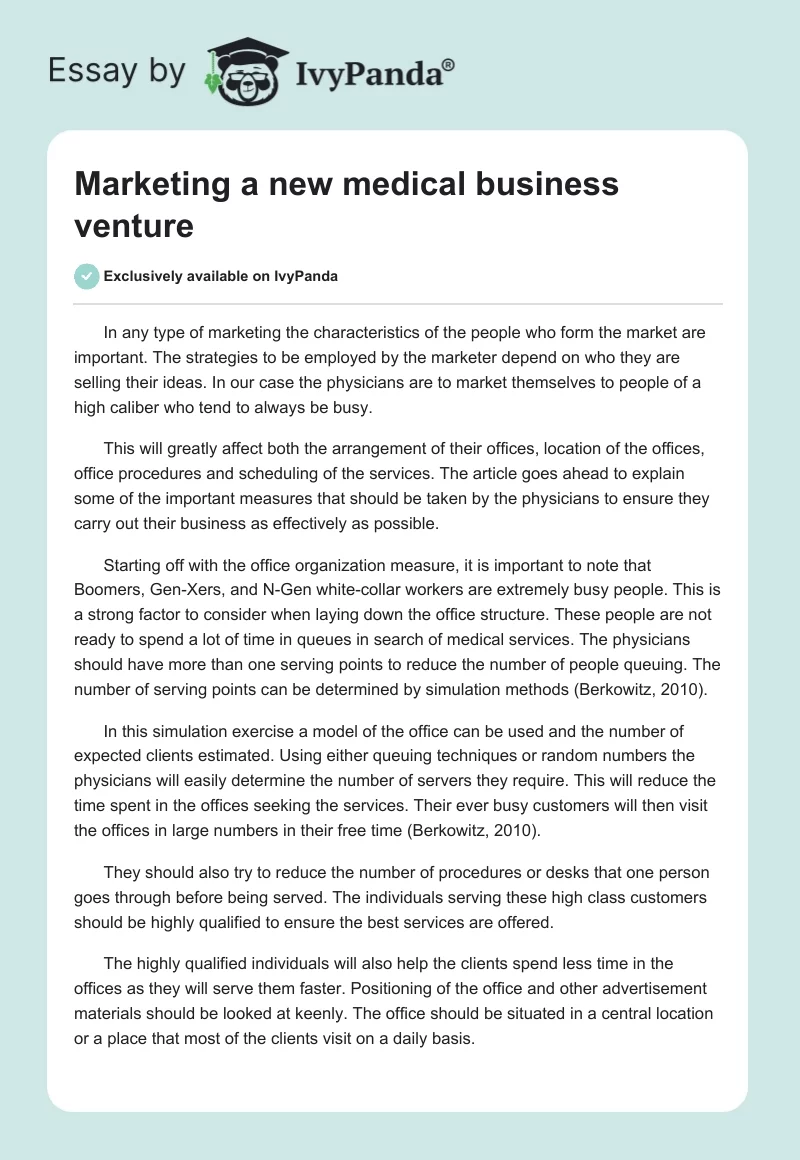 Essay by IvyPanda®

Marketing a new medical business venture

Exclusively available on IvyPanda

In any type of marketing the characteristics of the people who form the market are important. The strategies to be employed by the marketer depend on who they are selling their ideas. In our case the physicians are to market themselves to people of a high caliber who tend to always be busy.

This will greatly affect both the arrangement of their offices, location of the offices, office procedures and scheduling of the services. The article goes ahead to explain some of the important measures that should be taken by the physicians to ensure they carry out their business as effectively as possible.

Starting off with the office organization measure, it is important to note that Boomers, Gen-Xers, and N-Gen white-collar workers are extremely busy people. This is a strong factor to consider when laying down the office structure. These people are not ready to spend a lot of time in queues in search of medical services. The physicians should have more than one serving points to reduce the number of people queuing. The number of serving points can be determined by simulation methods (Berkowitz, 2010).

In this simulation exercise a model of the office can be used and the number of expected clients estimated. Using either queuing techniques or random numbers the physicians will easily determine the number of servers they require. This will reduce the time spent in the offices seeking the services. Their ever busy customers will then visit the offices in large numbers in their free time (Berkowitz, 2010).

They should also try to reduce the number of procedures or desks that one person goes through before being served. The individuals serving these high class customers should be highly qualified to ensure the best services are offered.

The highly qualified individuals will also help the clients spend less time in the offices as they will serve them faster. Positioning of the office and other advertisement materials should be looked at keenly. The office should be situated in a central location or a place that most of the clients visit on a daily basis.